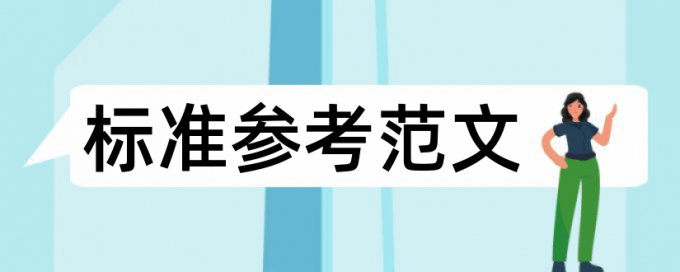 标准参考范文